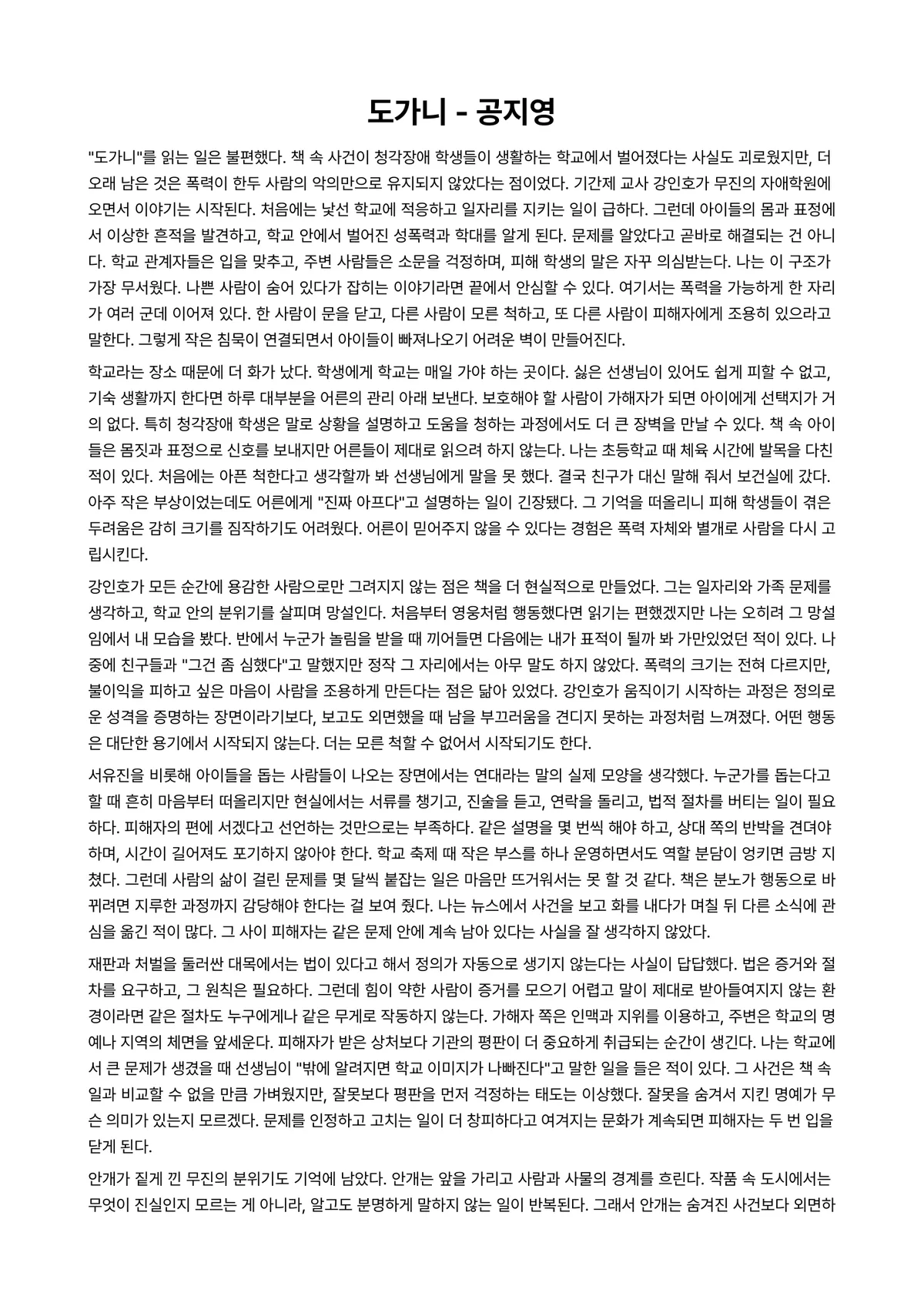 도가니 - 공지영

"도가니"를 읽는 일은 불편했다. 책 속 사건이 청각장애 학생들이 생활하는 학교에서 벌어졌다는 사실도 괴로웠지만, 더 오래 남은 것은 폭력이 한두 사람의 악의만으로 유지되지 않았다는 점이었다. 기간제 교사 강인호가 무진의 자애학원에 오면서 이야기는 시작된다. 처음에는 낯선 학교에 적응하고 일자리를 지키는 일이 급하다. 그런데 아이들의 몸과 표정에서 이상한 흔적을 발견하고, 학교 안에서 벌어진 성폭력과 학대를 알게 된다. 문제를 알았다고 곧바로 해결되는 건 아니다. 학교 관계자들은 입을 맞추고, 주변 사람들은 소문을 걱정하며, 피해 학생의 말은 자꾸 의심받는다. 나는 이 구조가 가장 무서웠다. 나쁜 사람이 숨어 있다가 잡히는 이야기라면 끝에서 안심할 수 있다. 여기서는 폭력을 가능하게 한 자리가 여러 군데 이어져 있다. 한 사람이 문을 닫고, 다른 사람이 모른 척하고, 또 다른 사람이 피해자에게 조용히 있으라고 말한다. 그렇게 작은 침묵이 연결되면서 아이들이 빠져나오기 어려운 벽이 만들어진다.

학교라는 장소 때문에 더 화가 났다. 학생에게 학교는 매일 가야 하는 곳이다. 싫은 선생님이 있어도 쉽게 피할 수 없고, 기숙 생활까지 한다면 하루 대부분을 어른의 관리 아래 보낸다. 보호해야 할 사람이 가해자가 되면 아이에게 선택지가 거의 없다. 특히 청각장애 학생은 말로 상황을 설명하고 도움을 청하는 과정에서도 더 큰 장벽을 만날 수 있다. 책 속 아이들은 몸짓과 표정으로 신호를 보내지만 어른들이 제대로 읽으려 하지 않는다. 나는 초등학교 때 체육 시간에 발목을 다친 적이 있다. 처음에는 아픈 척한다고 생각할까 봐 선생님에게 말을 못 했다. 결국 친구가 대신 말해 줘서 보건실에 갔다. 아주 작은 부상이었는데도 어른에게 "진짜 아프다"고 설명하는 일이 긴장됐다. 그 기억을 떠올리니 피해 학생들이 겪은 두려움은 감히 크기를 짐작하기도 어려웠다. 어른이 믿어주지 않을 수 있다는 경험은 폭력 자체와 별개로 사람을 다시 고립시킨다.

강인호가 모든 순간에 용감한 사람으로만 그려지지 않는 점은 책을 더 현실적으로 만들었다. 그는 일자리와 가족 문제를 생각하고, 학교 안의 분위기를 살피며 망설인다. 처음부터 영웅처럼 행동했다면 읽기는 편했겠지만 나는 오히려 그 망설임에서 내 모습을 봤다. 반에서 누군가 놀림을 받을 때 끼어들면 다음에는 내가 표적이 될까 봐 가만있었던 적이 있다. 나중에 친구들과 "그건 좀 심했다"고 말했지만 정작 그 자리에서는 아무 말도 하지 않았다. 폭력의 크기는 전혀 다르지만, 불이익을 피하고 싶은 마음이 사람을 조용하게 만든다는 점은 닮아 있었다. 강인호가 움직이기 시작하는 과정은 정의로운 성격을 증명하는 장면이라기보다, 보고도 외면했을 때 남을 부끄러움을 견디지 못하는 과정처럼 느껴졌다. 어떤 행동은 대단한 용기에서 시작되지 않는다. 더는 모른 척할 수 없어서 시작되기도 한다.

서유진을 비롯해 아이들을 돕는 사람들이 나오는 장면에서는 연대라는 말의 실제 모양을 생각했다. 누군가를 돕는다고 할 때 흔히 마음부터 떠올리지만 현실에서는 서류를 챙기고, 진술을 듣고, 연락을 돌리고, 법적 절차를 버티는 일이 필요하다. 피해자의 편에 서겠다고 선언하는 것만으로는 부족하다. 같은 설명을 몇 번씩 해야 하고, 상대 쪽의 반박을 견뎌야 하며, 시간이 길어져도 포기하지 않아야 한다. 학교 축제 때 작은 부스를 하나 운영하면서도 역할 분담이 엉키면 금방 지쳤다. 그런데 사람의 삶이 걸린 문제를 몇 달씩 붙잡는 일은 마음만 뜨거워서는 못 할 것 같다. 책은 분노가 행동으로 바뀌려면 지루한 과정까지 감당해야 한다는 걸 보여 줬다. 나는 뉴스에서 사건을 보고 화를 내다가 며칠 뒤 다른 소식에 관심을 옮긴 적이 많다. 그 사이 피해자는 같은 문제 안에 계속 남아 있다는 사실을 잘 생각하지 않았다.

재판과 처벌을 둘러싼 대목에서는 법이 있다고 해서 정의가 자동으로 생기지 않는다는 사실이 답답했다. 법은 증거와 절차를 요구하고, 그 원칙은 필요하다. 그런데 힘이 약한 사람이 증거를 모으기 어렵고 말이 제대로 받아들여지지 않는 환경이라면 같은 절차도 누구에게나 같은 무게로 작동하지 않는다. 가해자 쪽은 인맥과 지위를 이용하고, 주변은 학교의 명예나 지역의 체면을 앞세운다. 피해자가 받은 상처보다 기관의 평판이 더 중요하게 취급되는 순간이 생긴다. 나는 학교에서 큰 문제가 생겼을 때 선생님이 "밖에 알려지면 학교 이미지가 나빠진다"고 말한 일을 들은 적이 있다. 그 사건은 책 속 일과 비교할 수 없을 만큼 가벼웠지만, 잘못보다 평판을 먼저 걱정하는 태도는 이상했다. 잘못을 숨겨서 지킨 명예가 무슨 의미가 있는지 모르겠다. 문제를 인정하고 고치는 일이 더 창피하다고 여겨지는 문화가 계속되면 피해자는 두 번 입을 닫게 된다.

안개가 짙게 낀 무진의 분위기도 기억에 남았다. 안개는 앞을 가리고 사람과 사물의 경계를 흐린다. 작품 속 도시에서는 무엇이 진실인지 모르는 게 아니라, 알고도 분명하게 말하지 않는 일이 반복된다. 그래서 안개는 숨겨진 사건보다 외면하